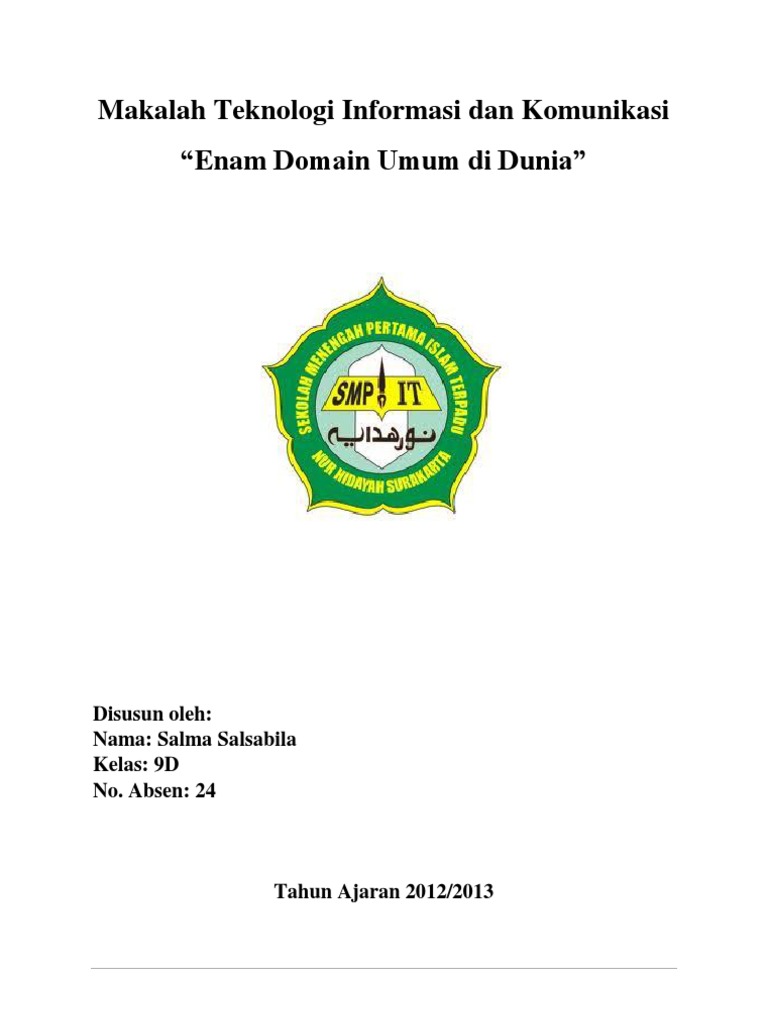 Makalah Teknologi Informasi dan Komunikasi

"Enam Domain Umum di Dunia"

SEKOLAH MENENGAH PERTAMA ISLAM TERPADU
SMP IT
نورهداية
NUR HIDAYAH SURAKARTA

Disusun oleh:
Nama: Salma Salsabila
Kelas: 9D
No. Absen: 24

Tahun Ajaran 2012/2013